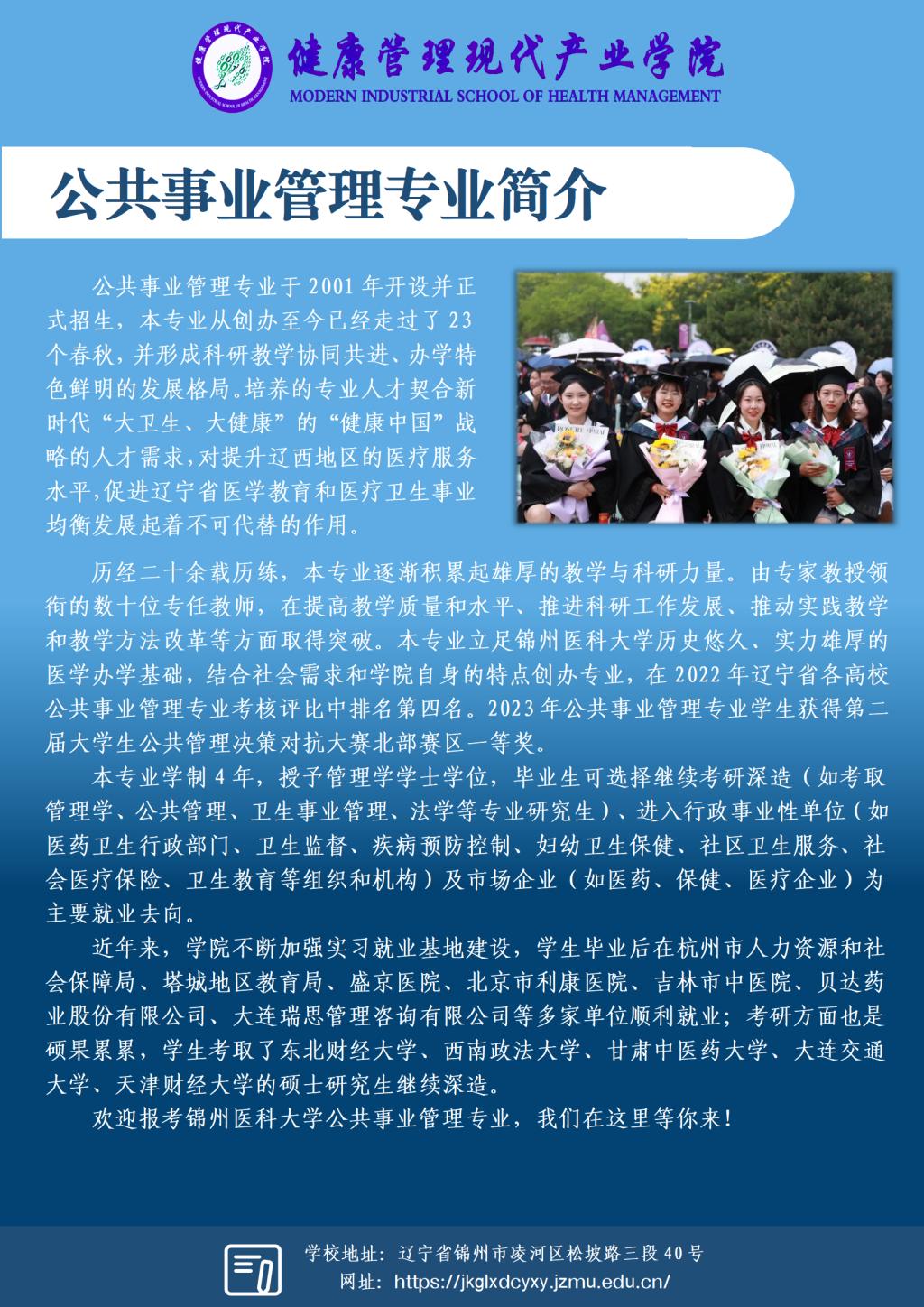 健康管理现代产业学院
MODERN INDUSTRIAL SCHOOL OF HEALTH MANAGEMENT

公共事业管理专业简介

公共事业管理专业于2001年开设并正式招生，本专业从创办至今已经走过了23个春秋，并形成科研教学协同共进、办学特色鲜明的发展格局。培养的专业人才契合新时代“大卫生、大健康”的“健康中国”战略的人才需求，对提升辽西地区的医疗服务水平，促进辽宁省医学教育和医疗卫生事业均衡发展起着不可代替的作用。

历经二十余载历练，本专业逐渐积累起雄厚的教学与科研力量。由专家教授领衔的数十位专任教师，在提高教学质量和水平、推进科研工作发展、推动实践教学和教学方法改革等方面取得突破。本专业立足锦州医科大学历史悠久、实力雄厚的医学办学基础，结合社会需求和学院自身的特点创办专业，在2022年辽宁省各高校公共事业管理专业考核评比中排名第四名。2023年公共事业管理专业学生获得第二届大学生公共管理决策对抗大赛北部赛区一等奖。

本专业学制4年，授予管理学学士学位，毕业生可选择继续考研深造（如考取管理学、公共管理、卫生事业管理、法学等专业研究生）、进入行政事业性单位（如医药卫生行政部门、卫生监督、疾病预防控制、妇幼卫生保健、社区卫生服务、社会医疗保险、卫生教育等组织和机构）及市场企业（如医药、保健、医疗企业）为主要就业去向。

近年来，学院不断加强实习就业基地建设，学生毕业后在杭州市人力资源和社会保障局、塔城地区教育局、盛京医院、北京市利康医院、吉林市中医院、贝达药业股份有限公司、大连瑞思管理咨询有限公司等多家单位顺利就业；考研方面也是硕果累累，学生考取了东北财经大学、西南政法大学、甘肃中医药大学、大连交通大学、天津财经大学的硕士研究生继续深造。

欢迎报考锦州医科大学公共事业管理专业，我们在这里等你来！

学校地址：辽宁省锦州市凌河区松坡路三段40号
网址：https://jkglxdcyxy.jzmu.edu.cn/